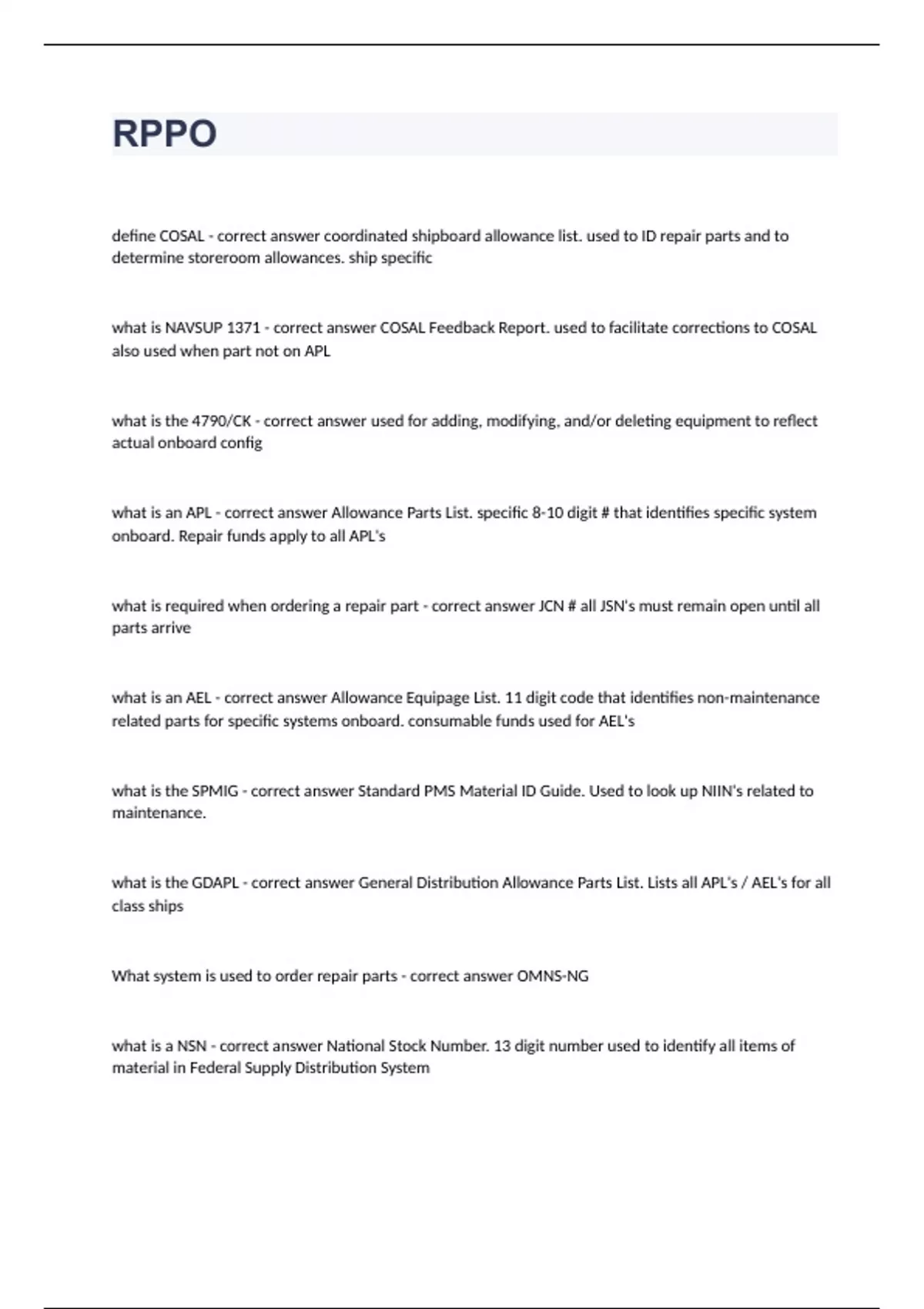 RPPO

define COSAL - correct answer coordinated shipboard allowance list. used to ID repair parts and to determine storeroom allowances. ship specific

what is NAVSUP 1371 - correct answer COSAL Feedback Report. used to facilitate corrections to COSAL also used when part not on APL

what is the 4790/CK - correct answer used for adding, modifying, and/or deleting equipment to reflect actual onboard config

what is an APL - correct answer Allowance Parts List. specific 8-10 digit # that identifies specific system onboard. Repair funds apply to all APL's

what is required when ordering a repair part - correct answer JCN # all JSN's must remain open until all parts arrive

what is an AEL - correct answer Allowance Equipage List. 11 digit code that identifies non-maintenance related parts for specific systems onboard. consumable funds used for AEL's

what is the SPMIG - correct answer Standard PMS Material ID Guide. Used to look up NIIN's related to maintenance.

what is the GDAPL - correct answer General Distribution Allowance Parts List. Lists all APL's / AEL's for all class ships

What system is used to order repair parts - correct answer OMNS-NG

what is a NSN - correct answer National Stock Number. 13 digit number used to identify all items of material in Federal Supply Distribution System